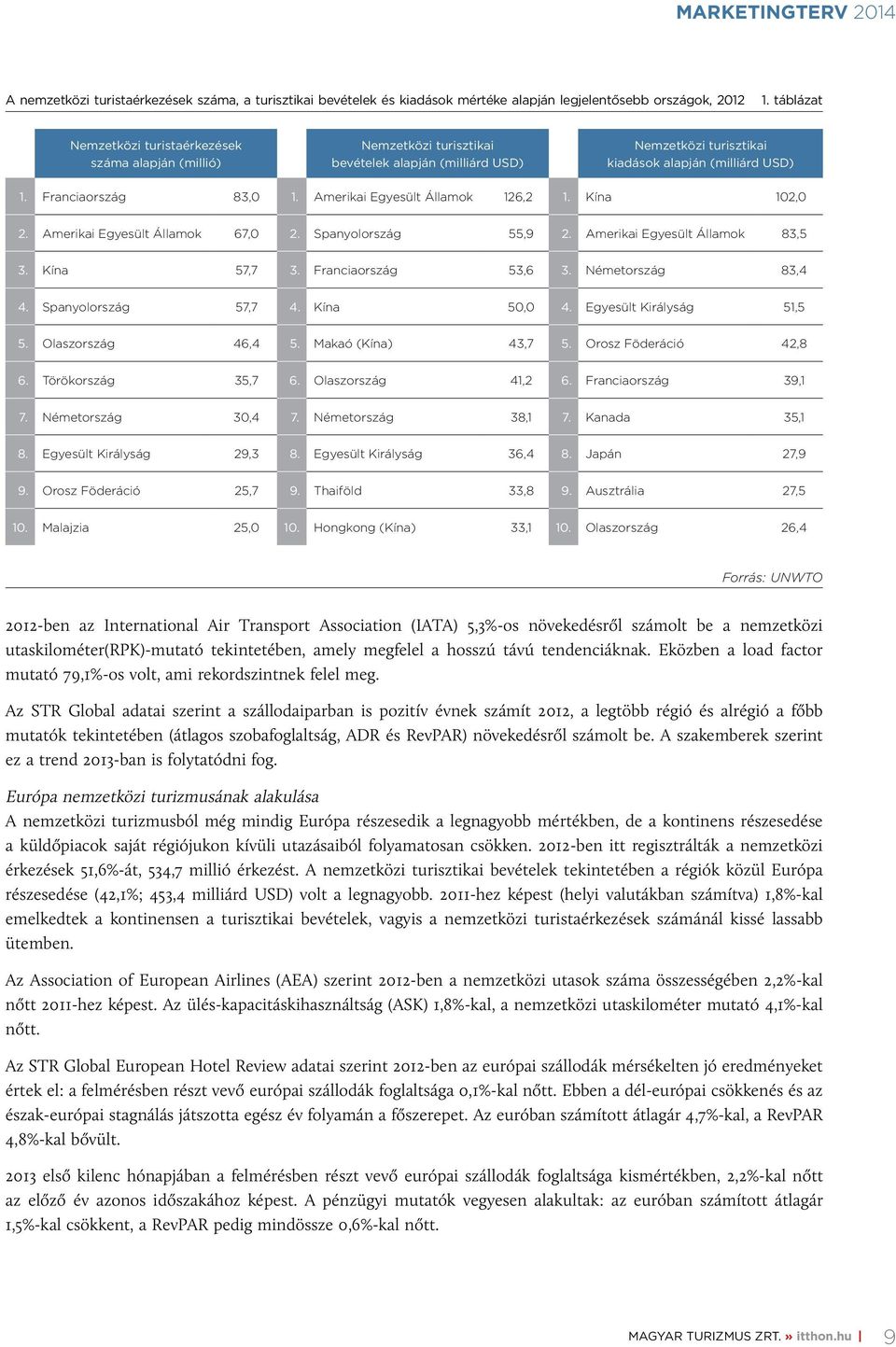 MARKETINGTERV 2014

A nemzetközi turistaérkezések száma, a turisztikai bevételek és kiadások mértéke alapján legjelentősebb országok, 2012 1. táblázat

| | Nemzetközi turistaérkezések száma alapján (millió) | | | Nemzetközi turisztikai bevételek alapján (milliárd USD) | | | Nemzetközi turisztikai kiadások alapján (milliárd USD) | |
|---|---|---|---|---|---|---|---|---|
| 1. | Franciaország | 83,0 | 1. | Amerikai Egyesült Államok | 126,2 | 1. | Kína | 102,0 |
| 2. | Amerikai Egyesült Államok | 67,0 | 2. | Spanyolország | 55,9 | 2. | Amerikai Egyesült Államok | 83,5 |
| 3. | Kína | 57,7 | 3. | Franciaország | 53,6 | 3. | Németország | 83,4 |
| 4. | Spanyolország | 57,7 | 4. | Kína | 50,0 | 4. | Egyesült Királyság | 51,5 |
| 5. | Olaszország | 46,4 | 5. | Makaó (Kína) | 43,7 | 5. | Orosz Föderáció | 42,8 |
| 6. | Törökország | 35,7 | 6. | Olaszország | 41,2 | 6. | Franciaország | 39,1 |
| 7. | Németország | 30,4 | 7. | Németország | 38,1 | 7. | Kanada | 35,1 |
| 8. | Egyesült Királyság | 29,3 | 8. | Egyesült Királyság | 36,4 | 8. | Japán | 27,9 |
| 9. | Orosz Föderáció | 25,7 | 9. | Thaiföld | 33,8 | 9. | Ausztrália | 27,5 |
| 10. | Malajzia | 25,0 | 10. | Hongkong (Kína) | 33,1 | 10. | Olaszország | 26,4 |

Forrás: UNWTO

2012-ben az International Air Transport Association (IATA) 5,3%-os növekedésről számolt be a nemzetközi utaskilométer(RPK)-mutató tekintetében, amely megfelel a hosszú távú tendenciáknak. Eközben a load factor mutató 79,1%-os volt, ami rekordszintnek felel meg.

Az STR Global adatai szerint a szállodaiparban is pozitív évnek számít 2012, a legtöbb régió és alrégió a főbb mutatók tekintetében (átlagos szobafoglaltság, ADR és RevPAR) növekedésről számolt be. A szakemberek szerint ez a trend 2013-ban is folytatódni fog.

Európa nemzetközi turizmusának alakulása
A nemzetközi turizmusból még mindig Európa részesedik a legnagyobb mértékben, de a kontinens részesedése a küldőpiacok saját régiójukon kívüli utazásaiból folyamatosan csökken. 2012-ben itt regisztrálták a nemzetközi érkezések 51,6%-át, 534,7 millió érkezést. A nemzetközi turisztikai bevételek tekintetében a régiók közül Európa részesedése (42,1%; 453,4 milliárd USD) volt a legnagyobb. 2011-hez képest (helyi valutákban számítva) 1,8%-kal emelkedtek a kontinensen a turisztikai bevételek, vagyis a nemzetközi turistaérkezések számánál kissé lassabb ütemben.

Az Association of European Airlines (AEA) szerint 2012-ben a nemzetközi utasok száma összességében 2,2%-kal nőtt 2011-hez képest. Az ülés-kapacitáskihasználtság (ASK) 1,8%-kal, a nemzetközi utaskilométer mutató 4,1%-kal nőtt.

Az STR Global European Hotel Review adatai szerint 2012-ben az európai szállodák mérsékelten jó eredményeket értek el: a felmérésben részt vevő európai szállodák foglaltsága 0,1%-kal nőtt. Ebben a dél-európai csökkenés és az észak-európai stagnálás játszotta egész év folyamán a főszerepet. Az euróban számított átlagár 4,7%-kal, a RevPAR 4,8%-kal bővült.

2013 első kilenc hónapjában a felmérésben részt vevő európai szállodák foglaltsága kismértékben, 2,2%-kal nőtt az előző év azonos időszakához képest. A pénzügyi mutatók vegyesen alakultak: az euróban számított átlagár 1,5%-kal csökkent, a RevPAR pedig mindössze 0,6%-kal nőtt.

MAGYAR TURIZMUS ZRT. » itthon.hu | 9